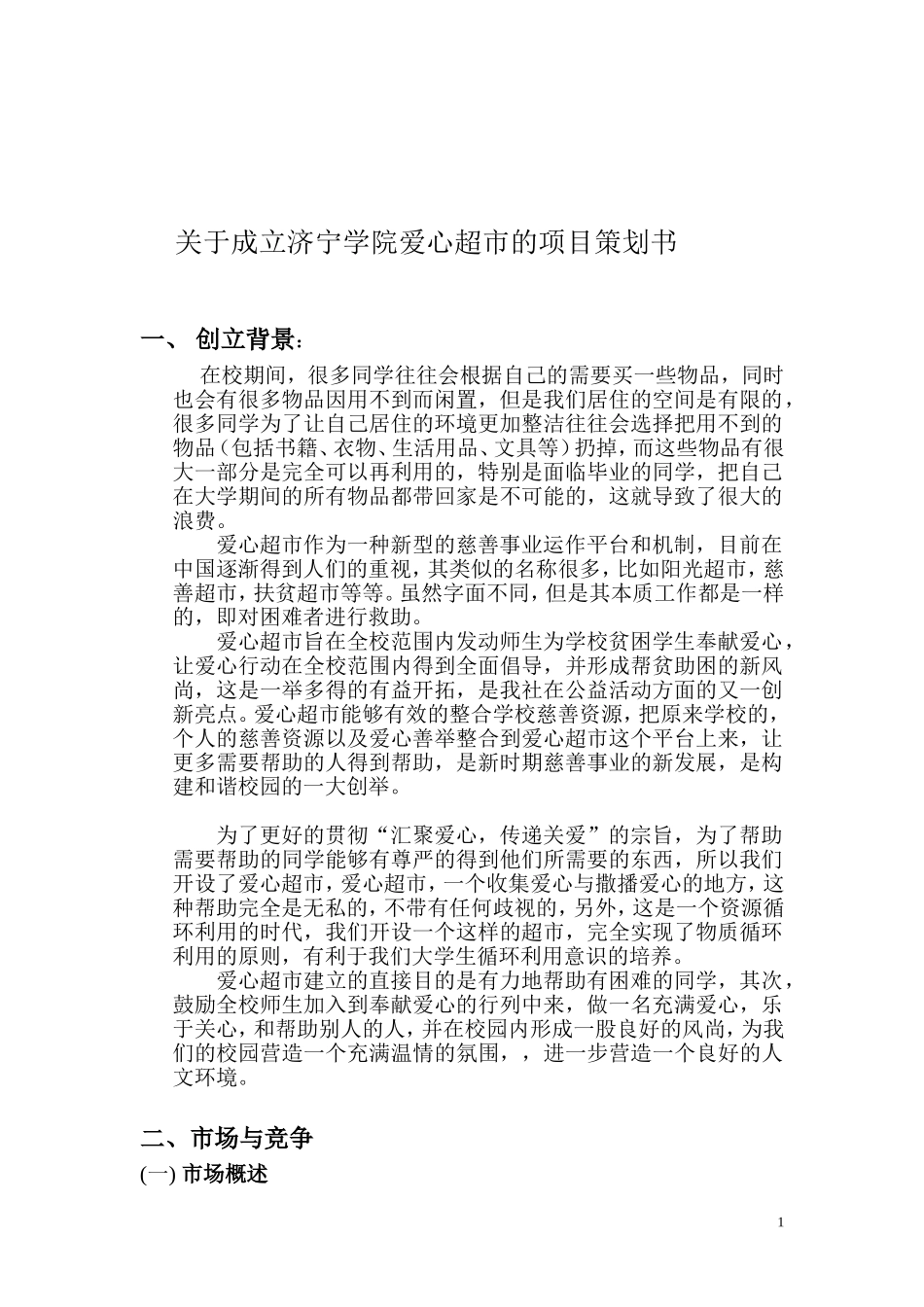 关于成立济宁学院爱心超市的项目策划书

一、 创立背景：

在校期间，很多同学往往会根据自己的需要买一些物品，同时也会有很多物品因用不到而闲置，但是我们居住的空间是有限的，很多同学为了让自己居住的环境更加整洁往往会选择把用不到的物品（包括书籍、衣物、生活用品、文具等）扔掉，而这些物品有很大一部分是完全可以再利用的，特别是面临毕业的同学，把自己在大学期间的所有物品都带回家是不可能的，这就导致了很大的浪费。

爱心超市作为一种新型的慈善事业运作平台和机制，目前在中国逐渐得到人们的重视，其类似的名称很多，比如阳光超市，慈善超市，扶贫超市等等。虽然字面不同，但是其本质工作都是一样的，即对困难者进行救助。

爱心超市旨在全校范围内发动师生为学校贫困学生奉献爱心，让爱心行动在全校范围内得到全面倡导，并形成帮贫助困的新风尚，这是一举多得的有益开拓，是我社在公益活动方面的又一创新亮点。爱心超市能够有效的整合学校慈善资源，把原来学校的，个人的慈善资源以及爱心善举整合到爱心超市这个平台上来，让更多需要帮助的人得到帮助，是新时期慈善事业的新发展，是构建和谐校园的一大创举。

为了更好的贯彻“汇聚爱心，传递关爱”的宗旨，为了帮助需要帮助的同学能够有尊严的得到他们所需要的东西，所以我们开设了爱心超市，爱心超市，一个收集爱心与撒播爱心的地方，这种帮助完全是无私的，不带有任何歧视的，另外，这是一个资源循环利用的时代，我们开设一个这样的超市，完全实现了物质循环利用的原则，有利于我们大学生循环利用意识的培养。

爱心超市建立的直接目的是有力地帮助有困难的同学，其次，鼓励全校师生加入到奉献爱心的行列中来，做一名充满爱心，乐于关心，和帮助别人的人，并在校园内形成一股良好的风尚，为我们的校园营造一个充满温情的氛围，，进一步营造一个良好的人文环境。

二、市场与竞争

(一) 市场概述

1